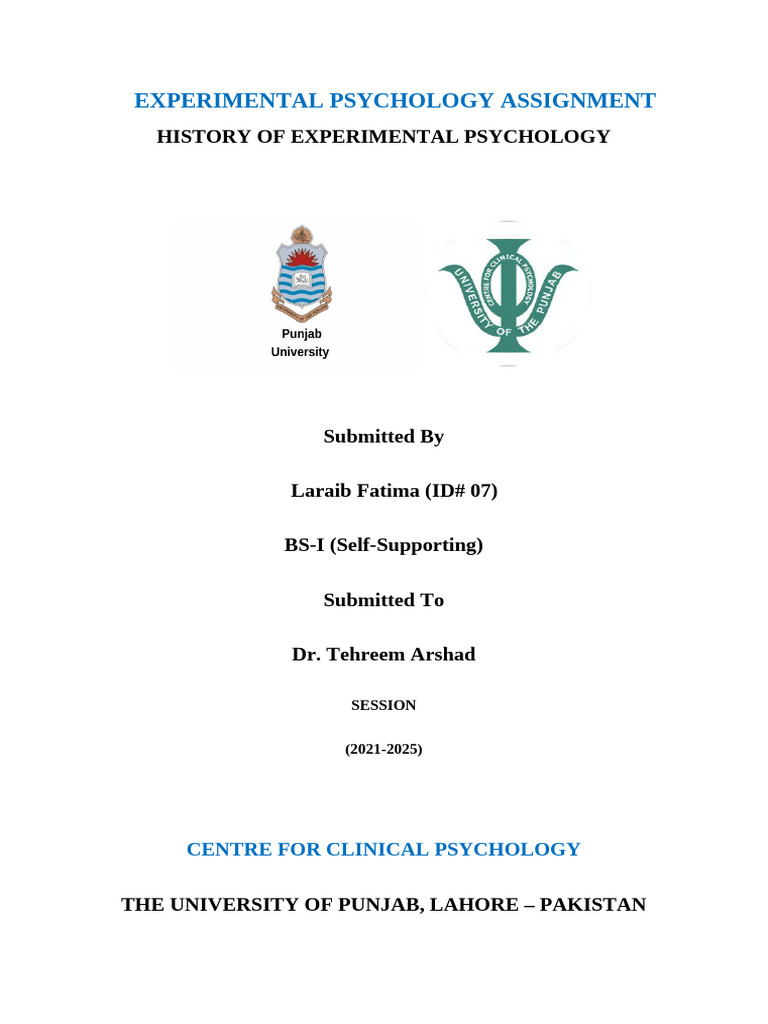 EXPERIMENTAL PSYCHOLOGY ASSIGNMENT
HISTORY OF EXPERIMENTAL PSYCHOLOGY

Punjab University

CENTRE FOR CLINICAL PSYCHOLOGY
UNIVERSITY OF THE PUNJAB

Submitted By

Laraib Fatima (ID# 07)

BS-I (Self-Supporting)

Submitted To

Dr. Tehreem Arshad

SESSION

(2021-2025)

CENTRE FOR CLINICAL PSYCHOLOGY

THE UNIVERSITY OF PUNJAB, LAHORE – PAKISTAN